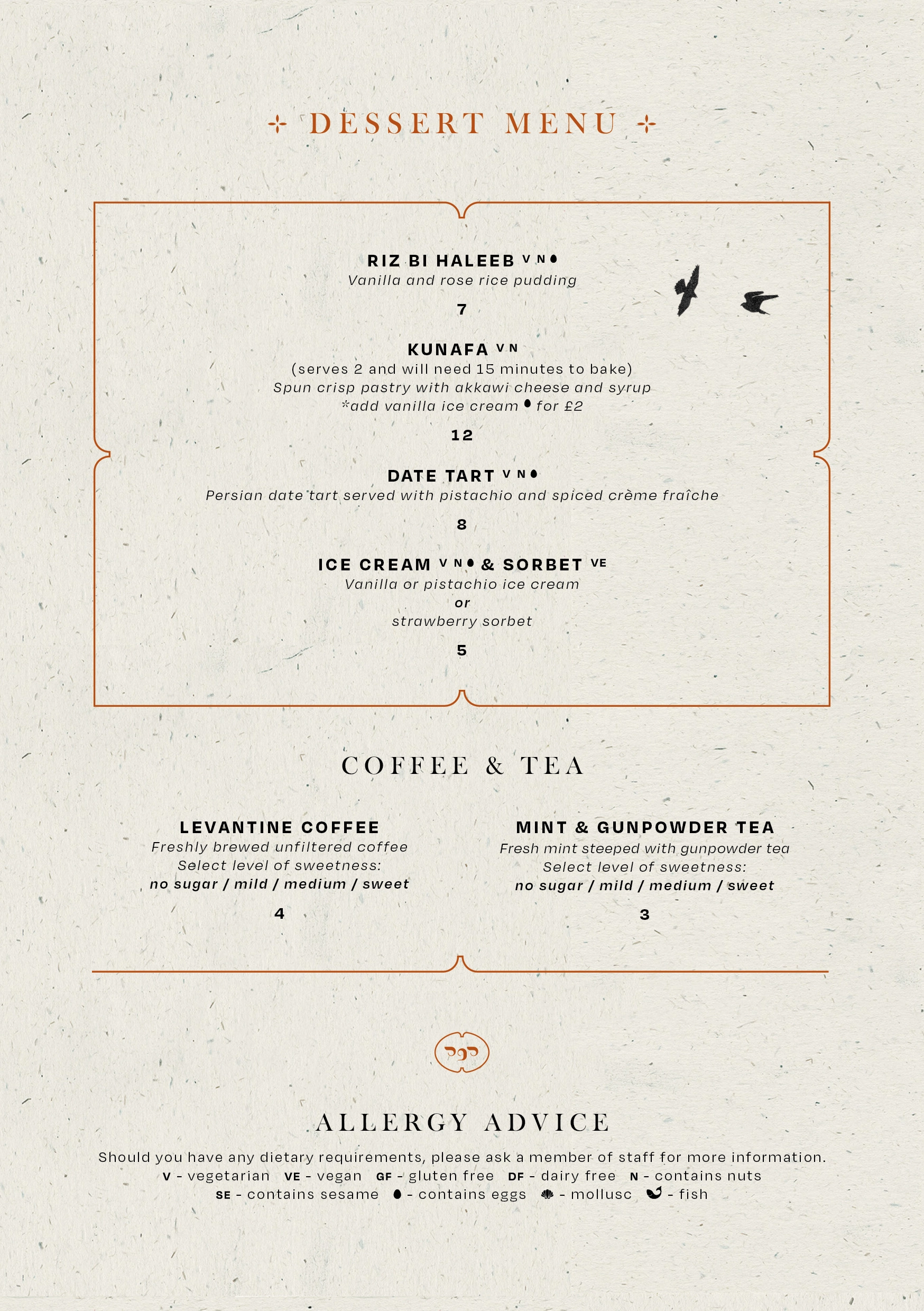 DESSERT MENU

RIZ BI HALEEB V N
Vanilla and rose rice pudding

7

KUNAFA V N
(serves 2 and will need 15 minutes to bake)
Spun crisp pastry with akkawi cheese and syrup
*add vanilla ice cream for £2

12

DATE TART V N
Persian date tart served with pistachio and spiced crème fraîche

8

ICE CREAM V N & SORBET VE
Vanilla or pistachio ice cream
or
strawberry sorbet

5

COFFEE & TEA

LEVANTINE COFFEE
Freshly brewed unfiltered coffee
Select level of sweetness:
no sugar / mild / medium / sweet

4

MINT & GUNPOWDER TEA
Fresh mint steeped with gunpowder tea
Select level of sweetness:
no sugar / mild / medium / sweet

3

ALLERGY ADVICE

Should you have any dietary requirements, please ask a member of staff for more information.
V - vegetarian VE - vegan GF - gluten free DF - dairy free N - contains nuts
SE - contains sesame - contains eggs - mollusc - fish